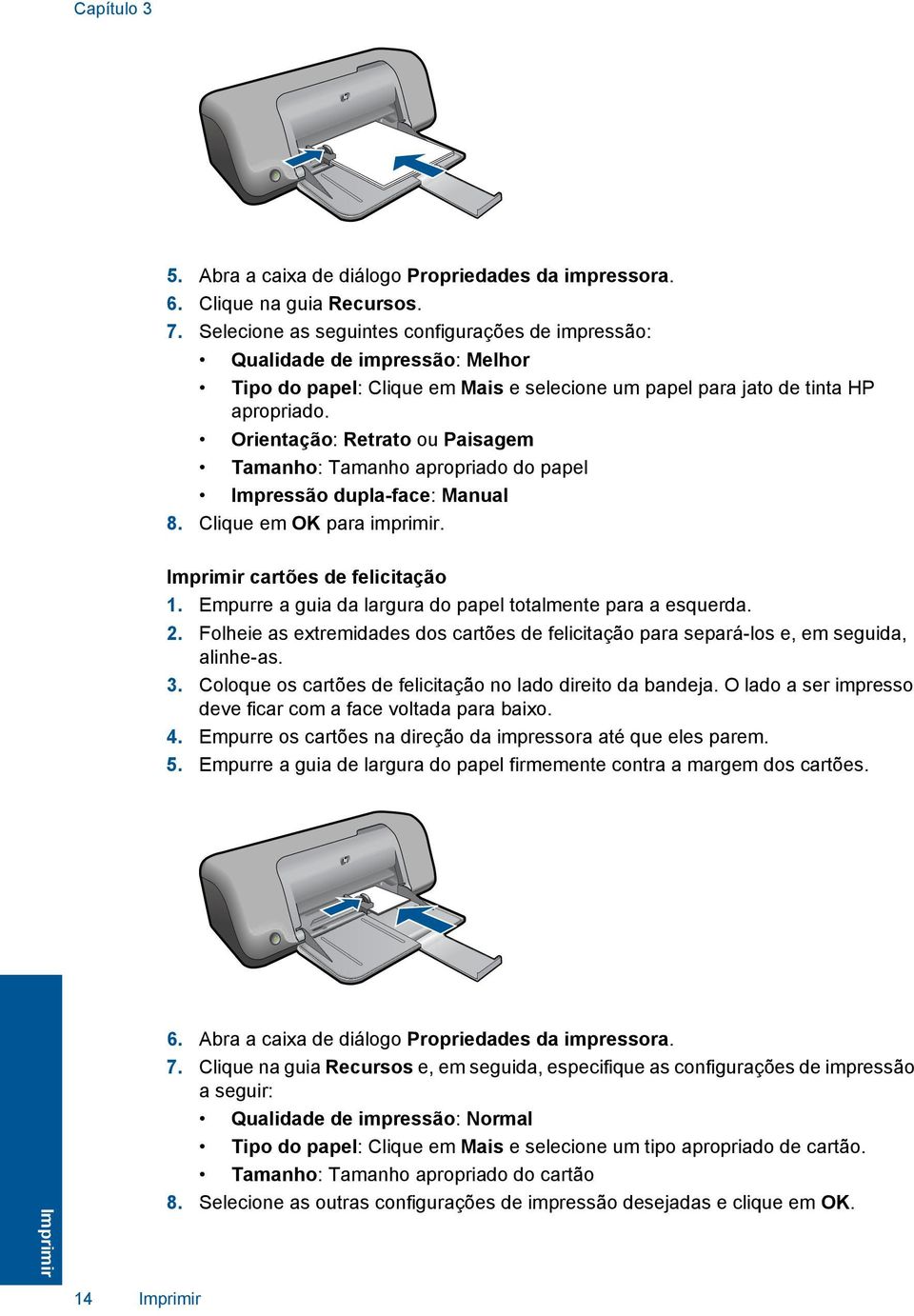 Capítulo 3

5. Abra a caixa de diálogo Propriedades da impressora.
6. Clique na guia Recursos.
7. Selecione as seguintes configurações de impressão:
• Qualidade de impressão: Melhor
• Tipo do papel: Clique em Mais e selecione um papel para jato de tinta HP apropriado.
• Orientação: Retrato ou Paisagem
• Tamanho: Tamanho apropriado do papel
• Impressão dupla-face: Manual
8. Clique em OK para imprimir.

Imprimir cartões de felicitação
1. Empurre a guia da largura do papel totalmente para a esquerda.
2. Folheie as extremidades dos cartões de felicitação para separá-los e, em seguida, alinhe-as.
3. Coloque os cartões de felicitação no lado direito da bandeja. O lado a ser impresso deve ficar com a face voltada para baixo.
4. Empurre os cartões na direção da impressora até que eles parem.
5. Empurre a guia de largura do papel firmemente contra a margem dos cartões.

6. Abra a caixa de diálogo Propriedades da impressora.
7. Clique na guia Recursos e, em seguida, especifique as configurações de impressão a seguir:
• Qualidade de impressão: Normal
• Tipo do papel: Clique em Mais e selecione um tipo apropriado de cartão.
• Tamanho: Tamanho apropriado do cartão
8. Selecione as outras configurações de impressão desejadas e clique em OK.

Imprimir

14 Imprimir